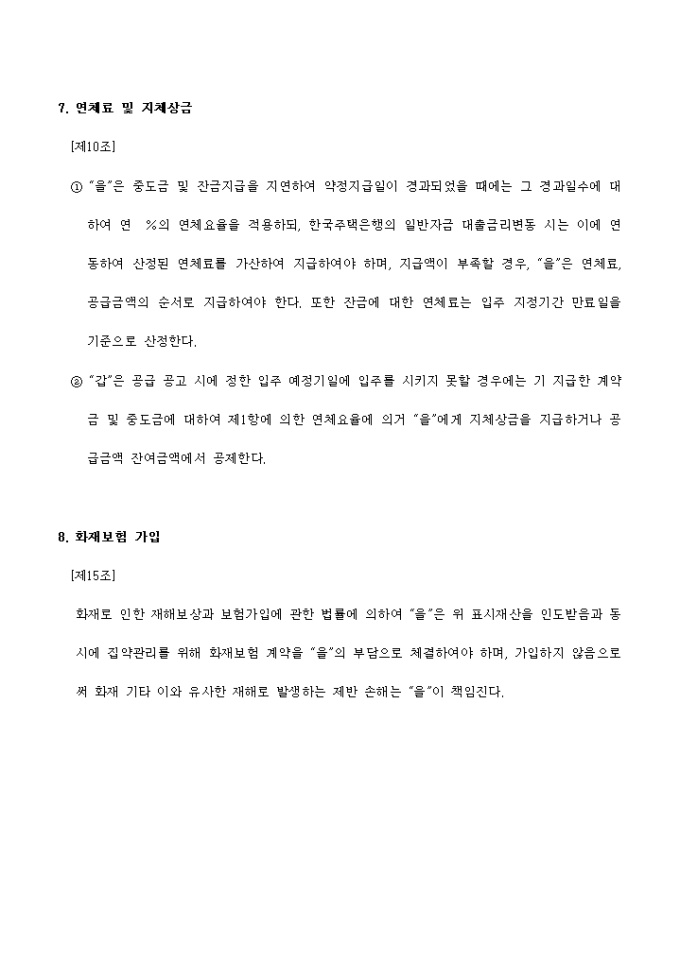 7. 연체료 및 지체상금

[제10조]

① "을"은 중도금 및 잔금지급을 지연하여 약정지급일이 경과되었을 때에는 그 경과일수에 대하여 연 %의 연체요율을 적용하되, 한국주택은행의 일반자금 대출금리변동 시는 이에 연동하여 산정된 연체료를 가산하여 지급하여야 하며, 지급액이 부족할 경우, "을"은 연체료, 공급금액의 순서로 지급하여야 한다. 또한 잔금에 대한 연체료는 입주 지정기간 만료일을 기준으로 산정한다.

② "갑"은 공급 공고 시에 정한 입주 예정기일에 입주를 시키지 못할 경우에는 기 지급한 계약금 및 중도금에 대하여 제1항에 의한 연체요율에 의거 "을"에게 지체상금을 지급하거나 공급금액 잔여금액에서 공제한다.

8. 화재보험 가입

[제15조]

화재로 인한 재해보상과 보험가입에 관한 법률에 의하여 "을"은 위 표시재산을 인도받음과 동시에 집약관리를 위해 화재보험 계약을 "을"의 부담으로 체결하여야 하며, 가입하지 않음으로써 화재 기타 이와 유사한 재해로 발생하는 제반 손해는 "을"이 책임진다.